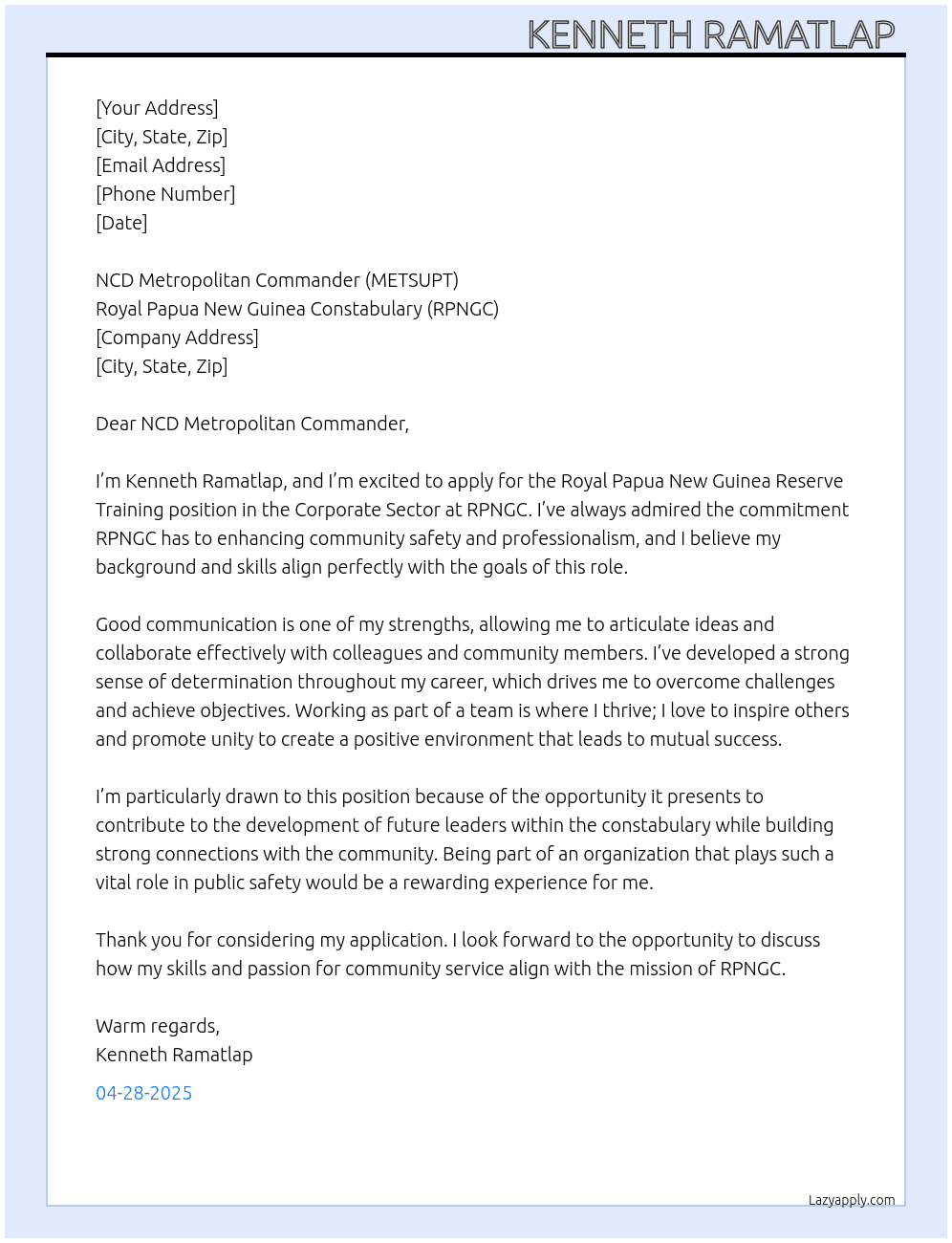 KENNETH RAMATLAP

[Your Address]
[City, State, Zip]
[Email Address]
[Phone Number]
[Date]

NCD Metropolitan Commander (METSUPT)
Royal Papua New Guinea Constabulary (RPNGC)
[Company Address]
[City, State, Zip]

Dear NCD Metropolitan Commander,

I'm Kenneth Ramatlap, and I'm excited to apply for the Royal Papua New Guinea Reserve Training position in the Corporate Sector at RPNGC. I've always admired the commitment RPNGC has to enhancing community safety and professionalism, and I believe my background and skills align perfectly with the goals of this role.

Good communication is one of my strengths, allowing me to articulate ideas and collaborate effectively with colleagues and community members. I've developed a strong sense of determination throughout my career, which drives me to overcome challenges and achieve objectives. Working as part of a team is where I thrive; I love to inspire others and promote unity to create a positive environment that leads to mutual success.

I'm particularly drawn to this position because of the opportunity it presents to contribute to the development of future leaders within the constabulary while building strong connections with the community. Being part of an organization that plays such a vital role in public safety would be a rewarding experience for me.

Thank you for considering my application. I look forward to the opportunity to discuss how my skills and passion for community service align with the mission of RPNGC.

Warm regards,
Kenneth Ramatlap

04-28-2025

Lazyapply.com